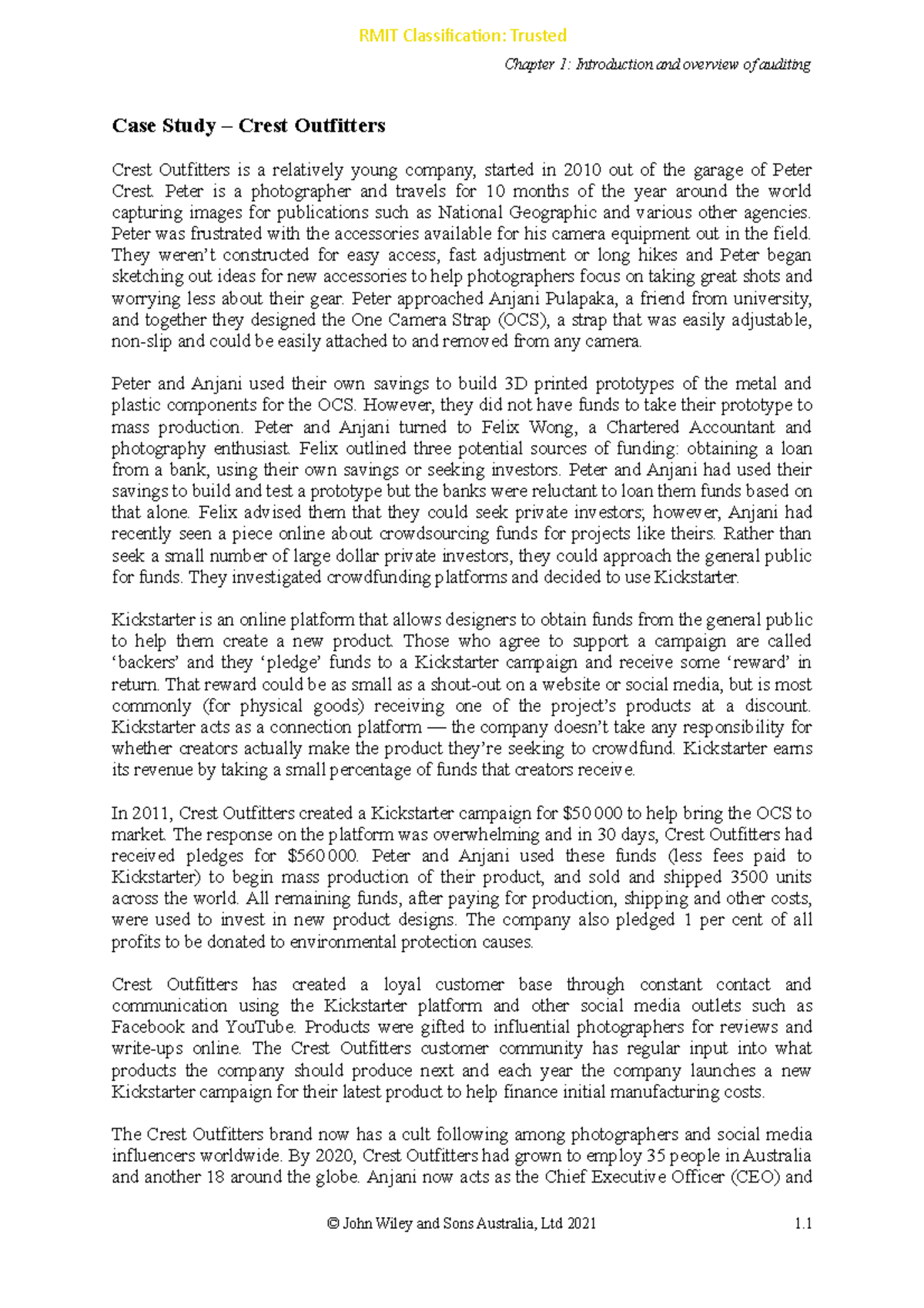 RMIT Classification: Trusted

Chapter 1: Introduction and overview of auditing

Case Study – Crest Outfitters

Crest Outfitters is a relatively young company, started in 2010 out of the garage of Peter Crest. Peter is a photographer and travels for 10 months of the year around the world capturing images for publications such as National Geographic and various other agencies. Peter was frustrated with the accessories available for his camera equipment out in the field. They weren't constructed for easy access, fast adjustment or long hikes and Peter began sketching out ideas for new accessories to help photographers focus on taking great shots and worrying less about their gear. Peter approached Anjani Pulapaka, a friend from university, and together they designed the One Camera Strap (OCS), a strap that was easily adjustable, non-slip and could be easily attached to and removed from any camera.

Peter and Anjani used their own savings to build 3D printed prototypes of the metal and plastic components for the OCS. However, they did not have funds to take their prototype to mass production. Peter and Anjani turned to Felix Wong, a Chartered Accountant and photography enthusiast. Felix outlined three potential sources of funding: obtaining a loan from a bank, using their own savings or seeking investors. Peter and Anjani had used their savings to build and test a prototype but the banks were reluctant to loan them funds based on that alone. Felix advised them that they could seek private investors; however, Anjani had recently seen a piece online about crowdsourcing funds for projects like theirs. Rather than seek a small number of large dollar private investors, they could approach the general public for funds. They investigated crowdfunding platforms and decided to use Kickstarter.

Kickstarter is an online platform that allows designers to obtain funds from the general public to help them create a new product. Those who agree to support a campaign are called 'backers' and they 'pledge' funds to a Kickstarter campaign and receive some 'reward' in return. That reward could be as small as a shout-out on a website or social media, but is most commonly (for physical goods) receiving one of the project's products at a discount. Kickstarter acts as a connection platform — the company doesn't take any responsibility for whether creators actually make the product they're seeking to crowdfund. Kickstarter earns its revenue by taking a small percentage of funds that creators receive.

In 2011, Crest Outfitters created a Kickstarter campaign for $50 000 to help bring the OCS to market. The response on the platform was overwhelming and in 30 days, Crest Outfitters had received pledges for $560 000. Peter and Anjani used these funds (less fees paid to Kickstarter) to begin mass production of their product, and sold and shipped 3500 units across the world. All remaining funds, after paying for production, shipping and other costs, were used to invest in new product designs. The company also pledged 1 per cent of all profits to be donated to environmental protection causes.

Crest Outfitters has created a loyal customer base through constant contact and communication using the Kickstarter platform and other social media outlets such as Facebook and YouTube. Products were gifted to influential photographers for reviews and write-ups online. The Crest Outfitters customer community has regular input into what products the company should produce next and each year the company launches a new Kickstarter campaign for their latest product to help finance initial manufacturing costs.

The Crest Outfitters brand now has a cult following among photographers and social media influencers worldwide. By 2020, Crest Outfitters had grown to employ 35 people in Australia and another 18 around the globe. Anjani now acts as the Chief Executive Officer (CEO) and

© John Wiley and Sons Australia, Ltd 2021 1.1